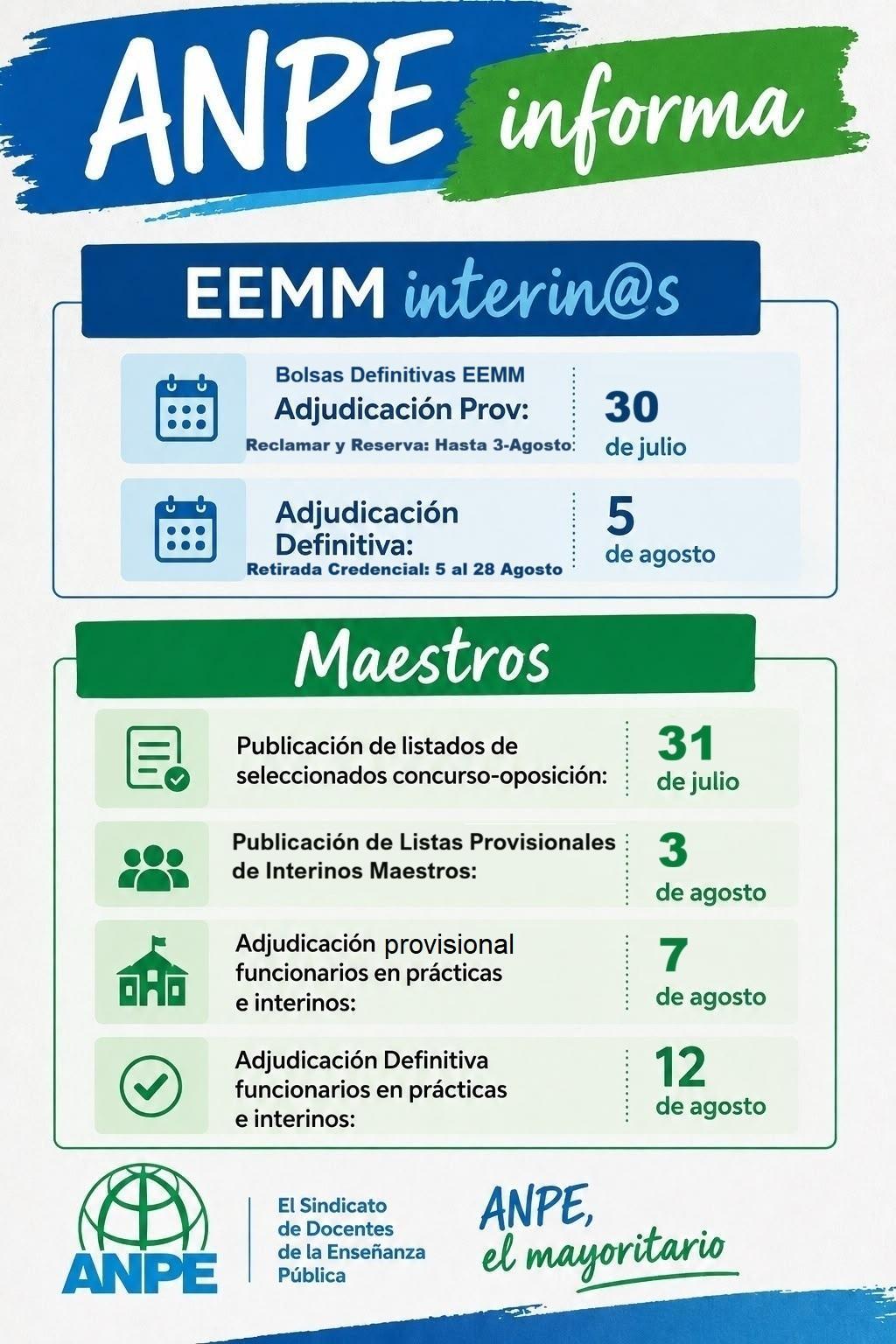 ANPE informa

EEMM interin@s

Bolsas Definitivas EEMM
Adjudicación Prov:
Reclamar y Reserva: Hasta 3-Agosto

30
de julio

Adjudicación Definitiva:
Retirada Credencial: 5 al 28 Agosto

5
de agosto

Maestros

Publicación de listados de seleccionados concurso-oposición:

31
de julio

Publicación de Listas Provisionales de Interinos Maestros:

3
de agosto

Adjudicación provisional funcionarios en prácticas e interinos:

7
de agosto

Adjudicación Definitiva funcionarios en prácticas e interinos:

12
de agosto

ANPE

El Sindicato de Docentes de la Enseñanza Pública

ANPE, el mayoritario